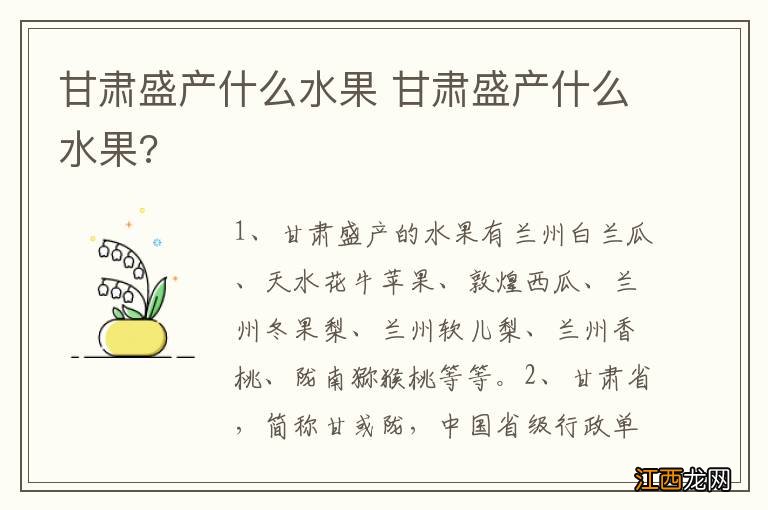 甘肃盛产什么水果 甘肃盛产什么水果?

1、甘肃盛产的水果有兰州白兰瓜、天水花牛苹果、敦煌西瓜、兰州冬果梨、兰州软儿梨、兰州香桃、陇南猕猴桃等等。2、甘肃省，简称甘或陇，中国省级行政单

江西龙网